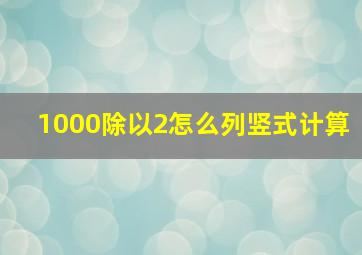 1000除以2怎么列竖式计算